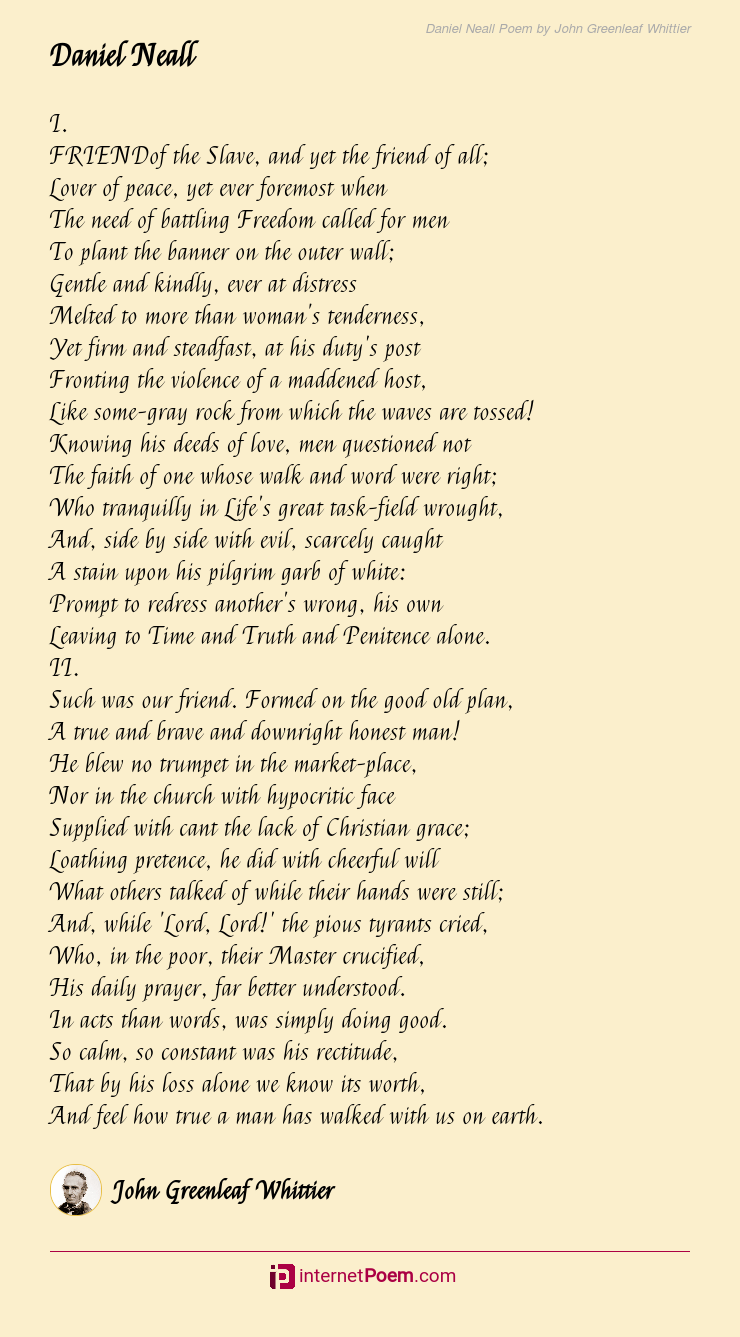 Daniel Neall Poem by John Greenleaf Whittier

Daniel Neall

I.
FRIENDof the Slave, and yet the friend of all;
Lover of peace, yet ever foremost when
The need of battling Freedom called for men
To plant the banner on the outer wall;
Gentle and kindly, ever at distress
Melted to more than woman's tenderness,
Yet firm and steadfast, at his duty's post
Fronting the violence of a maddened host,
Like some-gray rock from which the waves are tossed!
Knowing his deeds of love, men questioned not
The faith of one whose walk and word were right;
Who tranquilly in Life's great task-field wrought,
And, side by side with evil, scarcely caught
A stain upon his pilgrim garb of white:
Prompt to redress another's wrong, his own
Leaving to Time and Truth and Penitence alone.
II.
Such was our friend. Formed on the good old plan,
A true and brave and downright honest man!
He blew no trumpet in the market-place,
Nor in the church with hypocritic face
Supplied with cant the lack of Christian grace;
Loathing pretence, he did with cheerful will
What others talked of while their hands were still;
And, while 'Lord, Lord!' the pious tyrants cried,
Who, in the poor, their Master crucified,
His daily prayer, far better understood.
In acts than words, was simply doing good.
So calm, so constant was his rectitude,
That by his loss alone we know its worth,
And feel how true a man has walked with us on earth.

John Greenleaf Whittier

internetPoem.com